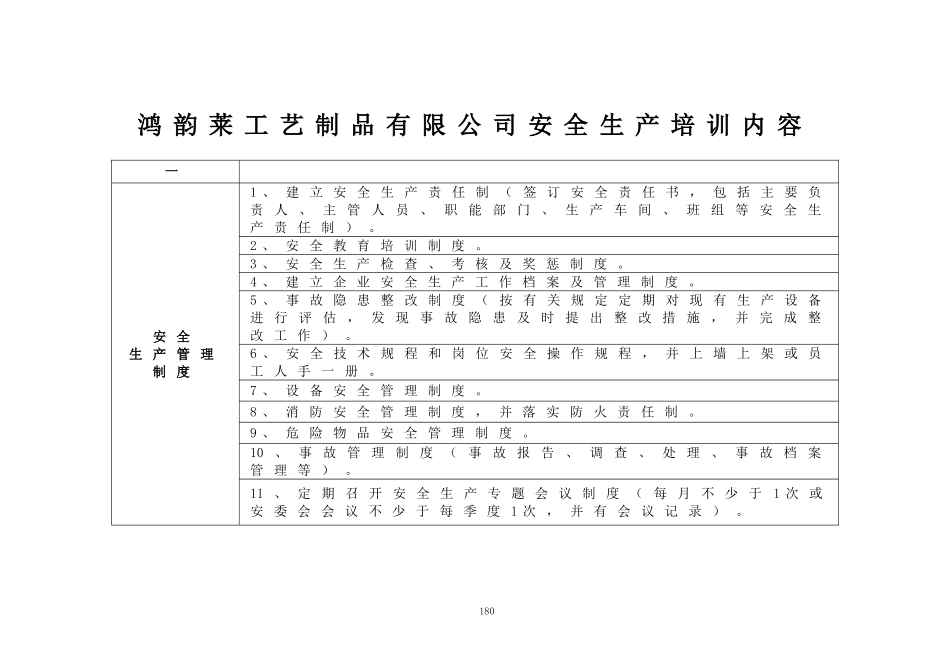 鸿韵莱工艺制品有限公司安全生产培训内容

| 一 | |
|---|---|
| 安全生产管理制度 | 1、建立安全生产责任制（签订安全责任书，包括主要负责人、主管人员、职能部门、生产车间、班组等安全生产责任制）。 |
| | 2、安全教育培训制度。 |
| | 3、安全生产检查、考核及奖惩制度。 |
| | 4、建立企业安全生产工作档案及管理制度。 |
| | 5、事故隐患整改制度（按有关规定定期对现有生产设备进行评估，发现事故隐患及时提出整改措施，并完成整改工作）。 |
| | 6、安全技术规程和岗位安全操作规程，并上墙上架或员工人手一册。 |
| | 7、设备安全管理制度。 |
| | 8、消防安全管理制度，并落实防火责任制。 |
| | 9、危险物品安全管理制度。 |
| | 10、事故管理制度（事故报告、调查、处理、事故档案管理等）。 |
| | 11、定期召开安全生产专题会议制度（每月不少于1次或安委会会议不少于每季度1次，并有会议记录）。 |

180